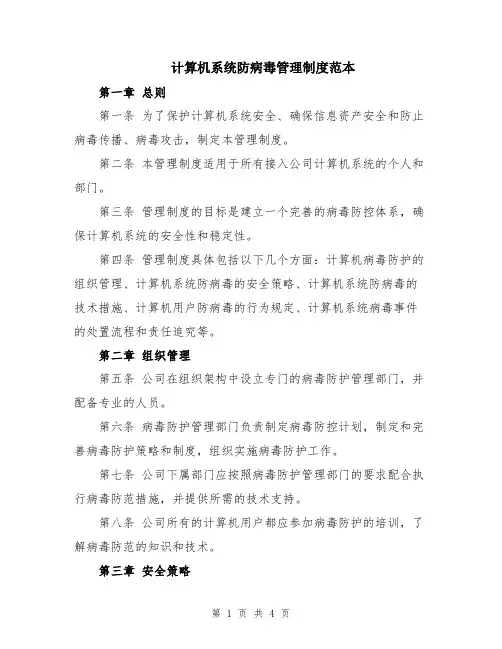 计算机系统防病毒管理制度范本

第一章 总则

第一条 为了保护计算机系统安全、确保信息资产安全和防止病毒传播、病毒攻击，制定本管理制度。

第二条 本管理制度适用于所有接入公司计算机系统的个人和部门。

第三条 管理制度的目标是建立一个完善的病毒防控体系，确保计算机系统的安全性和稳定性。

第四条 管理制度具体包括以下几个方面：计算机病毒防护的组织管理、计算机系统防病毒的安全策略、计算机系统防病毒的技术措施、计算机用户防病毒的行为规定、计算机系统病毒事件的处置流程和责任追究等。

第二章 组织管理

第五条 公司在组织架构中设立专门的病毒防护管理部门，并配备专业的人员。

第六条 病毒防护管理部门负责制定病毒防控计划，制定和完善病毒防护策略和制度，组织实施病毒防护工作。

第七条 公司下属部门应按照病毒防护管理部门的要求配合执行病毒防范措施，并提供所需的技术支持。

第八条 公司所有的计算机用户都应参加病毒防护的培训，了解病毒防范的知识和技术。

第三章 安全策略

第 1 页 共 4 页